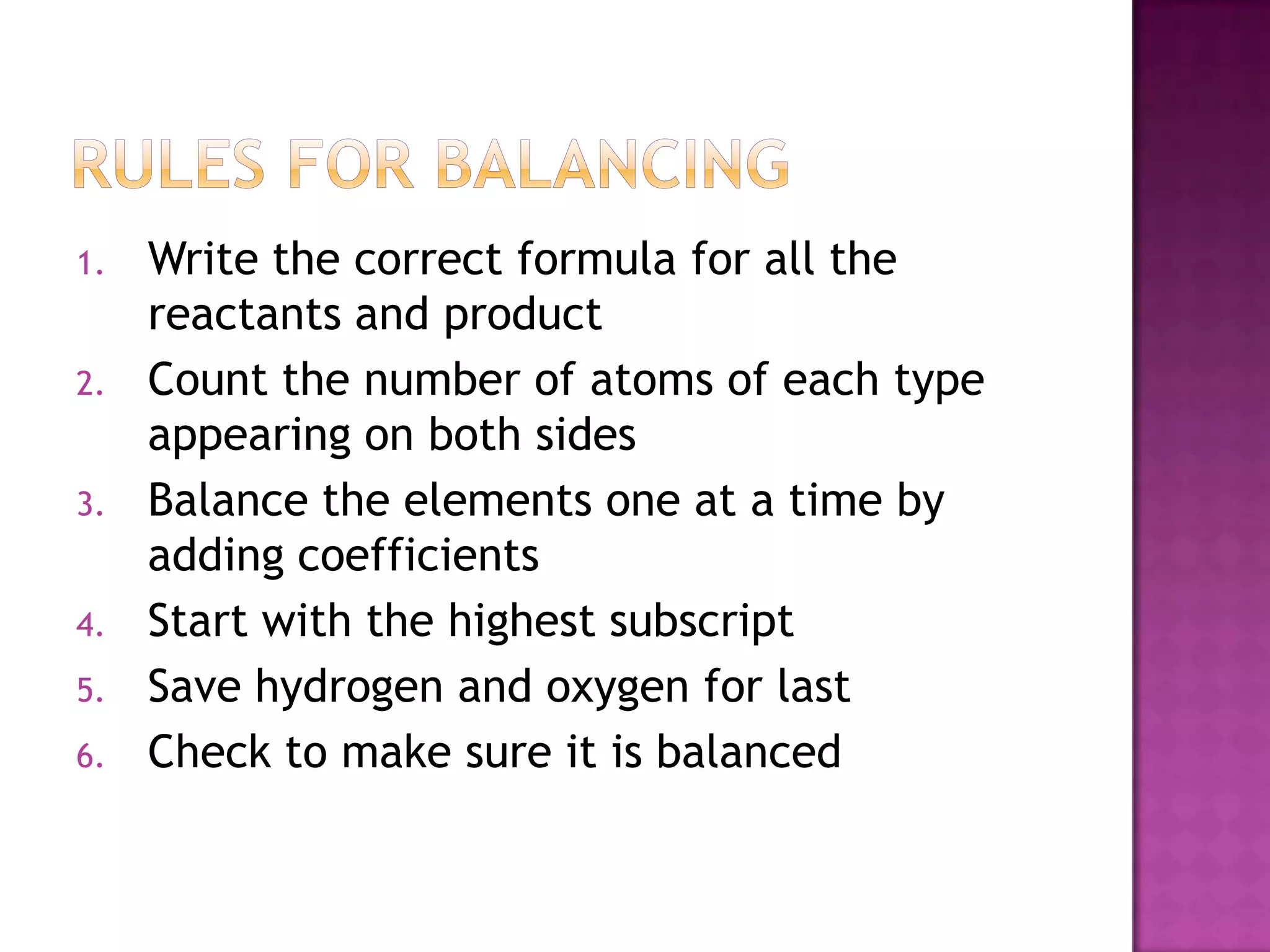 RULES FOR BALANCING

1. Write the correct formula for all the reactants and product
2. Count the number of atoms of each type appearing on both sides
3. Balance the elements one at a time by adding coefficients
4. Start with the highest subscript
5. Save hydrogen and oxygen for last
6. Check to make sure it is balanced